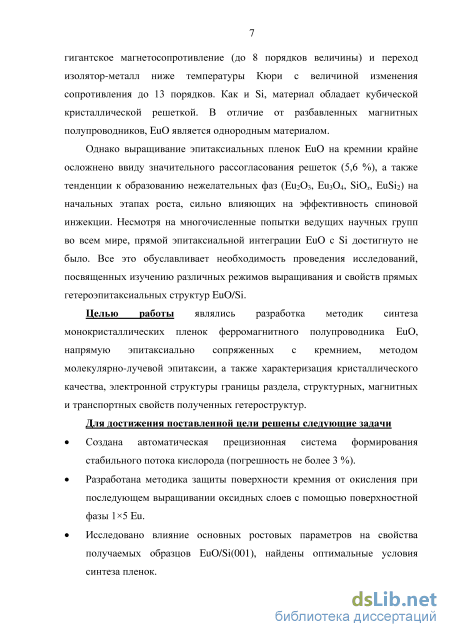 7

гигантское магнетосопротивление (до 8 порядков величины) и переход изолятор-металл ниже температуры Кюри с величиной изменения сопротивления до 13 порядков. Как и Si, материал обладает кубической кристаллической решеткой. В отличие от разбавленных магнитных полупроводников, EuO является однородным материалом.

Однако выращивание эпитаксиальных пленок EuO на кремнии крайне осложнено ввиду значительного рассогласования решеток (5,6 %), а также тенденции к образованию нежелательных фаз ($Eu_2O_3$, $Eu_3O_4$, $SiO_x$, $EuSi_2$) на начальных этапах роста, сильно влияющих на эффективность спиновой инжекции. Несмотря на многочисленные попытки ведущих научных групп во всем мире, прямой эпитаксиальной интеграции EuO с Si достигнуто не было. Все это обуславливает необходимость проведения исследований, посвященных изучению различных режимов выращивания и свойств прямых гетероэпитаксиальных структур EuO/Si.

Целью работы являлись разработка методик синтеза монокристаллических пленок ферромагнитного полупроводника EuO, напрямую эпитаксиально сопряженных с кремнием, методом молекулярно-лучевой эпитаксии, а также характеризация кристаллического качества, электронной структуры границы раздела, структурных, магнитных и транспортных свойств полученных гетероструктур.

Для достижения поставленной цели решены следующие задачи

• Создана автоматическая прецизионная система формирования стабильного потока кислорода (погрешность не более 3 %).

• Разработана методика защиты поверхности кремния от окисления при последующем выращивании оксидных слоев с помощью поверхностной фазы 1×5 Eu.

• Исследовано влияние основных ростовых параметров на свойства получаемых образцов EuO/Si(001), найдены оптимальные условия синтеза пленок.

dsLib.net
библиотека диссертаций